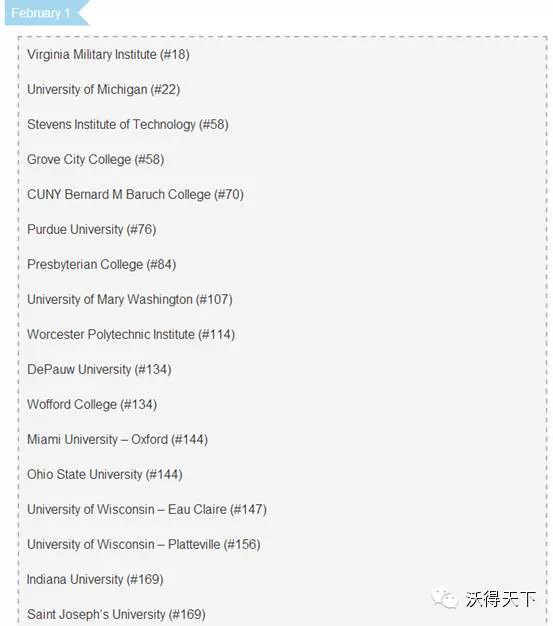 February 1

Virginia Military Institute (#18)

University of Michigan (#22)

Stevens Institute of Technology (#58)

Grove City College (#58)

CUNY Bernard M Baruch College (#70)

Purdue University (#76)

Presbyterian College (#84)

University of Mary Washington (#107)

Worcester Polytechnic Institute (#114)

DePauw University (#134)

Wofford College (#134)

Miami University – Oxford (#144)

Ohio State University (#144)

University of Wisconsin – Eau Claire (#147)

University of Wisconsin – Platteville (#156)

Indiana University (#169)

Saint Joseph's University (#169)

沃得天下